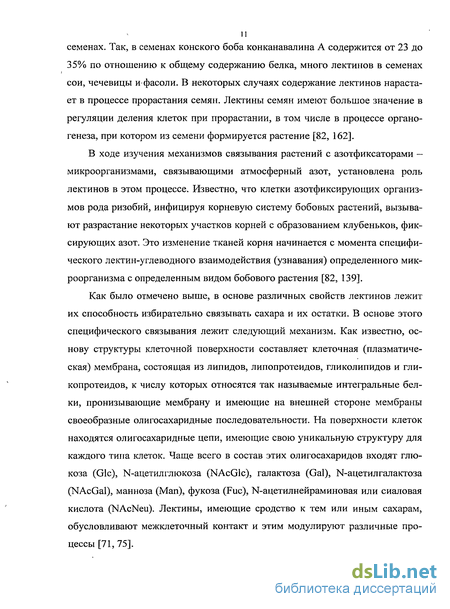 11

семенах. Так, в семенах конского боба конканавалина А содержится от 23 до 35% по отношению к общему содержанию белка, много лектинов в семенах сои, чечевицы и фасоли. В некоторых случаях содержание лектинов нарастает в процессе прорастания семян. Лектины семян имеют большое значение в регуляции деления клеток при прорастании, в том числе в процессе органогенеза, при котором из семени формируется растение [82, 162].

В ходе изучения механизмов связывания растений с азотфиксаторами – микроорганизмами, связывающими атмосферный азот, установлена роль лектинов в этом процессе. Известно, что клетки азотфиксирующих организмов рода ризобий, инфицируя корневую систему бобовых растений, вызывают разрастание некоторых участков корней с образованием клубеньков, фиксирующих азот. Это изменение тканей корня начинается с момента специфического лектин-углеводного взаимодействия (узнавания) определенного микроорганизма с определенным видом бобового растения [82, 139].

Как было отмечено выше, в основе различных свойств лектинов лежит их способность избирательно связывать сахара и их остатки. В основе этого специфического связывания лежит следующий механизм. Как известно, основу структуры клеточной поверхности составляет клеточная (плазматическая) мембрана, состоящая из липидов, липопротеидов, гликолипидов и гликопротеидов, к числу которых относятся так называемые интегральные белки, пронизывающие мембрану и имеющие на внешней стороне мембраны своеобразные олигосахаридные последовательности. На поверхности клеток находятся олигосахаридные цепи, имеющие свою уникальную структуру для каждого типа клеток. Чаще всего в состав этих олигосахаридов входят глюкоза (Glc), N-ацетилглюкоза (NAcGlc), галактоза (Gal), N-ацетилгалактоза (NAcGal), манноза (Man), фукоза (Fuc), N-ацетилнейраминовая или сиаловая кислота (NAcNeu). Лектины, имеющие сродство к тем или иным сахарам, обусловливают межклеточный контакт и этим модулируют различные процессы [71, 75].

dsLib.net
библиотека диссертаций